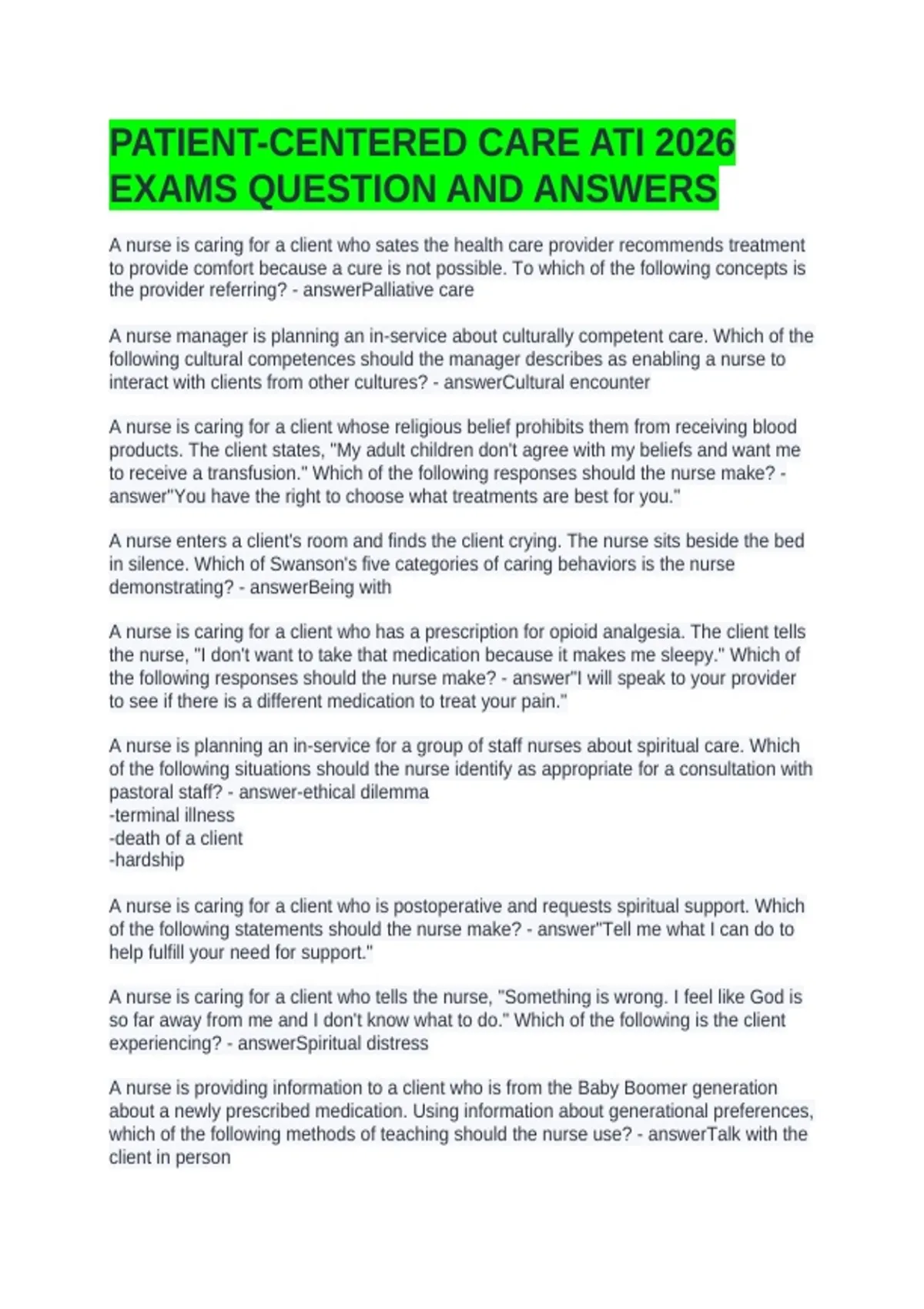 PATIENT-CENTERED CARE ATI 2026 EXAMS QUESTION AND ANSWERS

A nurse is caring for a client who sates the health care provider recommends treatment to provide comfort because a cure is not possible. To which of the following concepts is the provider referring? - answerPalliative care

A nurse manager is planning an in-service about culturally competent care. Which of the following cultural competences should the manager describes as enabling a nurse to interact with clients from other cultures? - answerCultural encounter

A nurse is caring for a client whose religious belief prohibits them from receiving blood products. The client states, "My adult children don't agree with my beliefs and want me to receive a transfusion." Which of the following responses should the nurse make? - answer"You have the right to choose what treatments are best for you."

A nurse enters a client's room and finds the client crying. The nurse sits beside the bed in silence. Which of Swanson's five categories of caring behaviors is the nurse demonstrating? - answerBeing with

A nurse is caring for a client who has a prescription for opioid analgesia. The client tells the nurse, "I don't want to take that medication because it makes me sleepy." Which of the following responses should the nurse make? - answer"I will speak to your provider to see if there is a different medication to treat your pain."

A nurse is planning an in-service for a group of staff nurses about spiritual care. Which of the following situations should the nurse identify as appropriate for a consultation with pastoral staff? - answer-ethical dilemma
-terminal illness
-death of a client
-hardship

A nurse is caring for a client who is postoperative and requests spiritual support. Which of the following statements should the nurse make? - answer"Tell me what I can do to help fulfill your need for support."

A nurse is caring for a client who tells the nurse, "Something is wrong. I feel like God is so far away from me and I don't know what to do." Which of the following is the client experiencing? - answerSpiritual distress

A nurse is providing information to a client who is from the Baby Boomer generation about a newly prescribed medication. Using information about generational preferences, which of the following methods of teaching should the nurse use? - answerTalk with the client in person